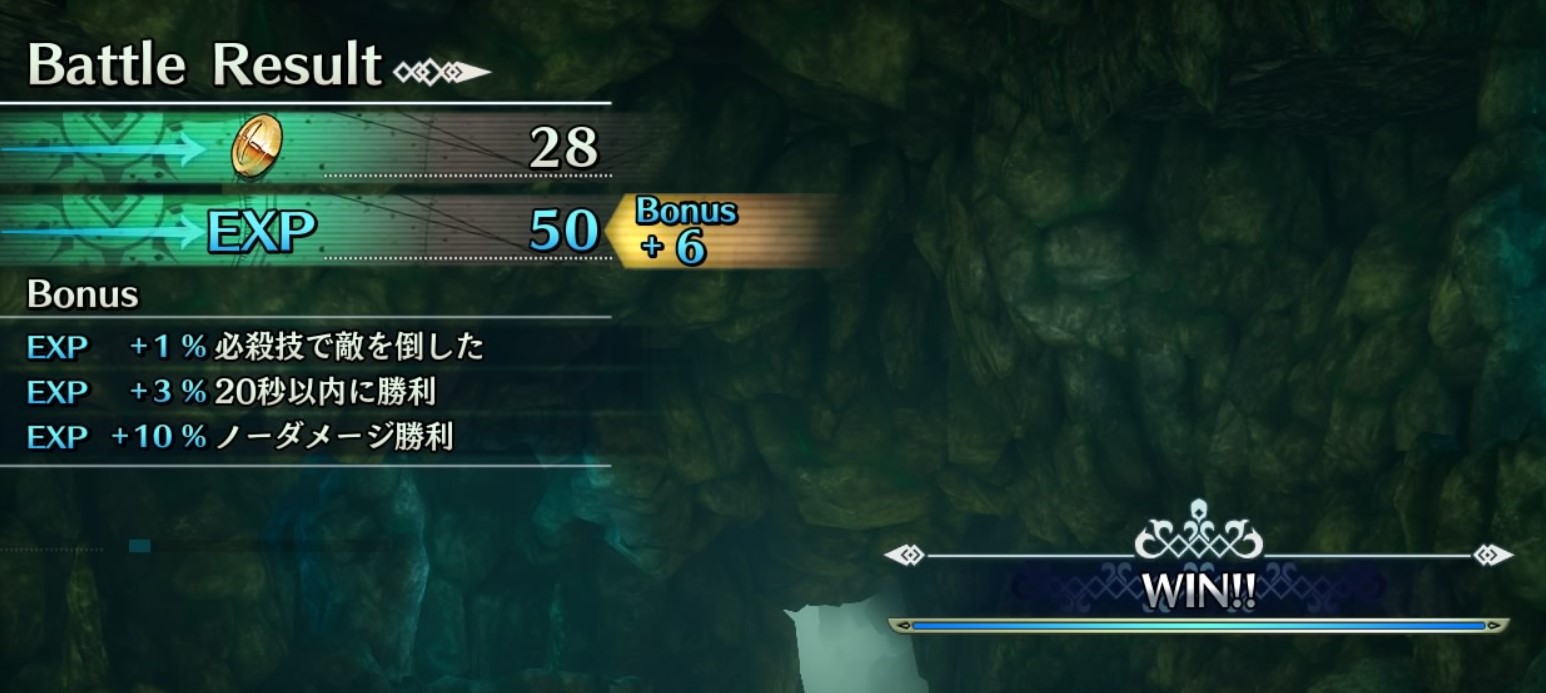 Battle Result

28

EXP 50 Bonus + 6

Bonus

EXP +1 % 必殺技で敵を倒した

EXP +3 % 20秒以内に勝利

EXP +10 % ノーダメージ勝利

WIN!!